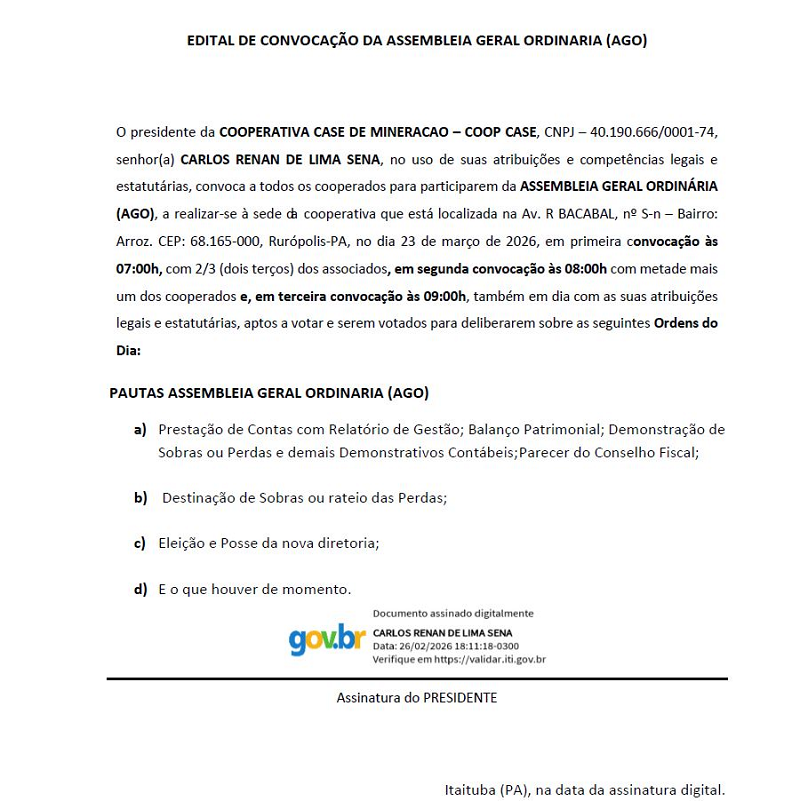 EDITAL DE CONVOCAÇÃO DA ASSEMBLEIA GERAL ORDINARIA (AGO)

O presidente da COOPERATIVA CASE DE MINERACAO – COOP CASE, CNPJ – 40.190.666/0001-74, senhor(a) CARLOS RENAN DE LIMA SENA, no uso de suas atribuições e competências legais e estatutárias, convoca a todos os cooperados para participarem da ASSEMBLEIA GERAL ORDINÁRIA (AGO), a realizar-se à sede da cooperativa que está localizada na Av. R BACABAL, nº S-n – Bairro: Arroz. CEP: 68.165-000, Rurópolis-PA, no dia 23 de março de 2026, em primeira convocação às 07:00h, com 2/3 (dois terços) dos associados, em segunda convocação às 08:00h com metade mais um dos cooperados e, em terceira convocação às 09:00h, também em dia com as suas atribuições legais e estatutárias, aptos a votar e serem votados para deliberarem sobre as seguintes Ordens do Dia:

PAUTAS ASSEMBLEIA GERAL ORDINARIA (AGO)

a) Prestação de Contas com Relatório de Gestão; Balanço Patrimonial; Demonstração de Sobras ou Perdas e demais Demonstrativos Contábeis;Parecer do Conselho Fiscal;

b) Destinação de Sobras ou rateio das Perdas;

c) Eleição e Posse da nova diretoria;

d) E o que houver de momento.

gov.br
Documento assinado digitalmente
CARLOS RENAN DE LIMA SENA
Data: 26/02/2026 18:11:18-0300
Verifique em https://validar.iti.gov.br

Assinatura do PRESIDENTE

Itaituba (PA), na data da assinatura digital.